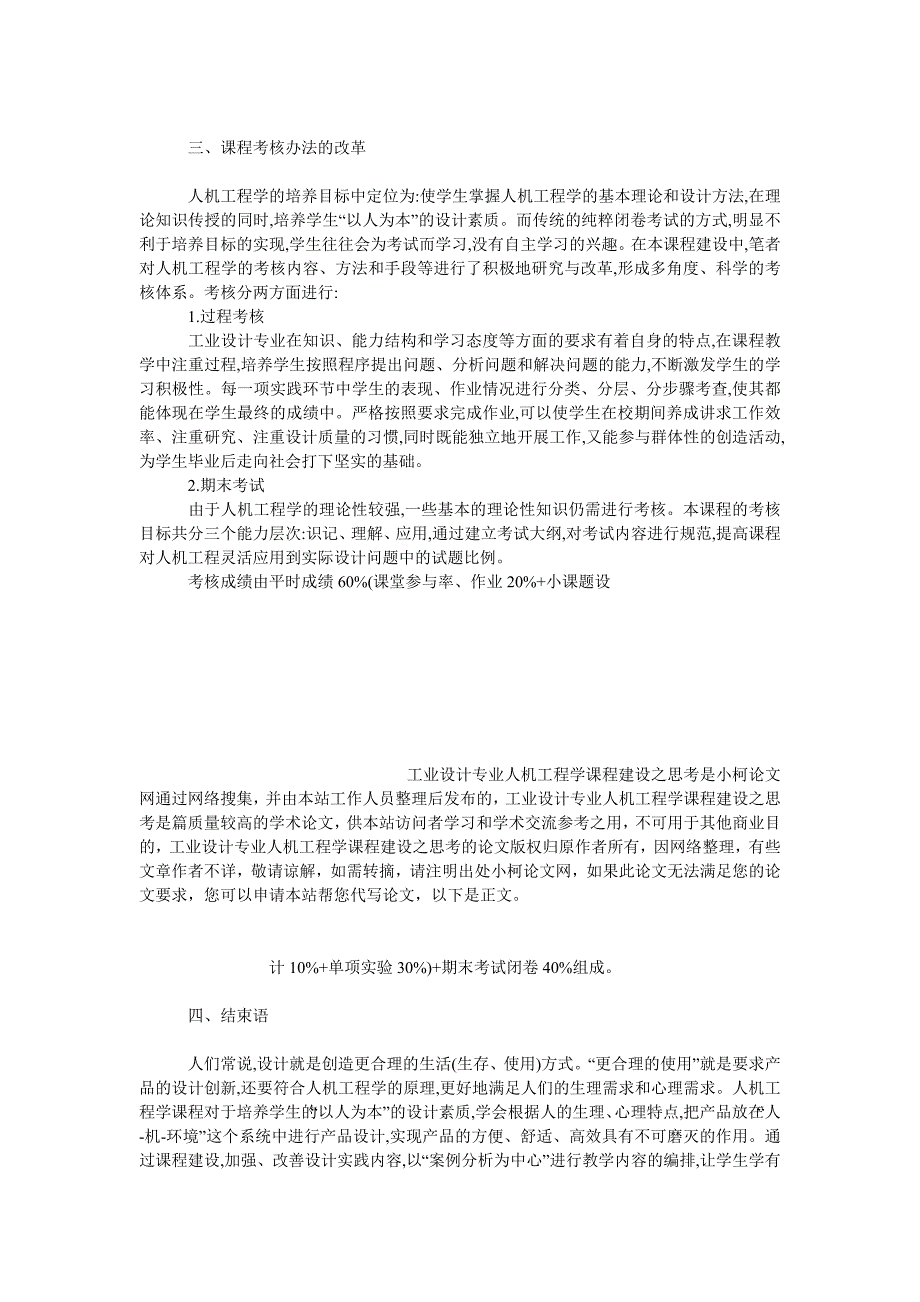 三、课程考核办法的改革

人机工程学的培养目标中定位为:使学生掌握人机工程学的基本理论和设计方法,在理论知识传授的同时,培养学生“以人为本”的设计素质。而传统的纯粹闭卷考试的方式,明显不利于培养目标的实现,学生往往会为考试而学习,没有自主学习的兴趣。在本课程建设中,笔者对人机工程学的考核内容、方法和手段等进行了积极地研究与改革,形成多角度、科学的考核体系。考核分两方面进行:

1.过程考核

工业设计专业在知识、能力结构和学习态度等方面的要求有着自身的特点,在课程教学中注重过程,培养学生按照程序提出问题、分析问题和解决问题的能力,不断激发学生的学习积极性。每一项实践环节中学生的表现、作业情况进行分类、分层、分步骤考查,使其都能体现在学生最终的成绩中。严格按照要求完成作业,可以使学生在校期间养成讲求工作效率、注重研究、注重设计质量的习惯,同时既能独立地开展工作,又能参与群体性的创造活动,为学生毕业后走向社会打下坚实的基础。

2.期末考试

由于人机工程学的理论性较强,一些基本的理论性知识仍需进行考核。本课程的考核目标共分三个能力层次:识记、理解、应用,通过建立考试大纲,对考试内容进行规范,提高课程对人机工程灵活应用到实际设计问题中的试题比例。

考核成绩由平时成绩 60%(课堂参与率、作业 20%+小课题设

工业设计专业人机工程学课程建设之思考是小柯论文网通过网络搜集，并由本站工作人员整理后发布的，工业设计专业人机工程学课程建设之思考是篇质量较高的学术论文，供本站访问者学习和学术交流参考之用，不可用于其他商业目的，工业设计专业人机工程学课程建设之思考的论文版权归原作者所有，因网络整理，有些文章作者不详，敬请谅解，如需转摘，请注明出处小柯论文网，如果此论文无法满足您的论文要求，您可以申请本站帮您代写论文，以下是正文。

计 10%+单项实验 30%)+期末考试闭卷 40%组成。

四、结束语

人们常说,设计就是创造更合理的生活(生存、使用)方式。“更合理的使用”就是要求产品的设计创新,还要符合人机工程学的原理,更好地满足人们的生理需求和心理需求。人机工程学课程对于培养学生的以人为本”的设计素质,学会根据人的生理、心理特点,把产品放在人-机-环境”这个系统中进行产品设计,实现产品的方便、舒适、高效具有不可磨灭的作用。通过课程建设,加强、改善设计实践内容,以“案例分析为中心”进行教学内容的编排,让学生学有